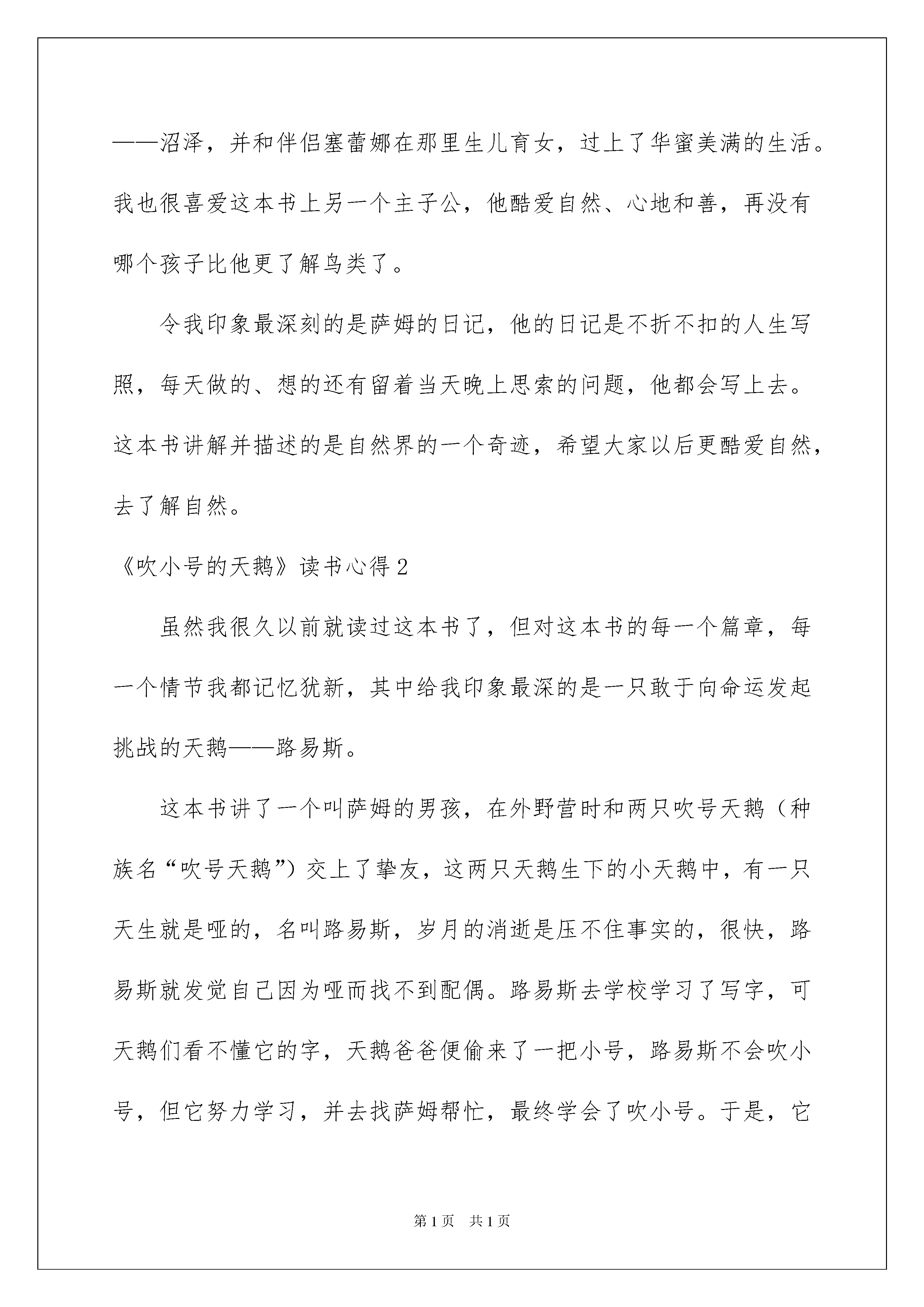 ——沼泽，并和伴侣塞蕾娜在那里生儿育女，过上了华蜜美满的生活。我也很喜爱这本书上另一个主子公，他酷爱自然、心地和善，再没有哪个孩子比他更了解鸟类了。

令我印象最深刻的是萨姆的日记，他的日记是不折不扣的人生写照，每天做的、想的还有留着当天晚上思索的问题，他都会写上去。这本书讲解并描述的是自然界的一个奇迹，希望大家以后更酷爱自然，去了解自然。

《吹小号的天鹅》读书心得2

虽然我很久以前就读过这本书了，但对这本书的每一个篇章，每一个情节我都记忆犹新，其中给我印象最深的是一只敢于向命运发起挑战的天鹅——路易斯。

这本书讲了一个叫萨姆的男孩，在外野营时和两只吹号天鹅（种族名“吹号天鹅”）交上了挚友，这两只天鹅生下的小天鹅中，有一只天生就是哑的，名叫路易斯，岁月的消逝是压不住事实的，很快，路易斯就发觉自己因为哑而找不到配偶。路易斯去学校学习了写字，可天鹅们看不懂它的字，天鹅爸爸便偷来了一把小号，路易斯不会吹小号，但它努力学习，并去找萨姆帮忙，最终学会了吹小号。于是，它

第1页　共1页